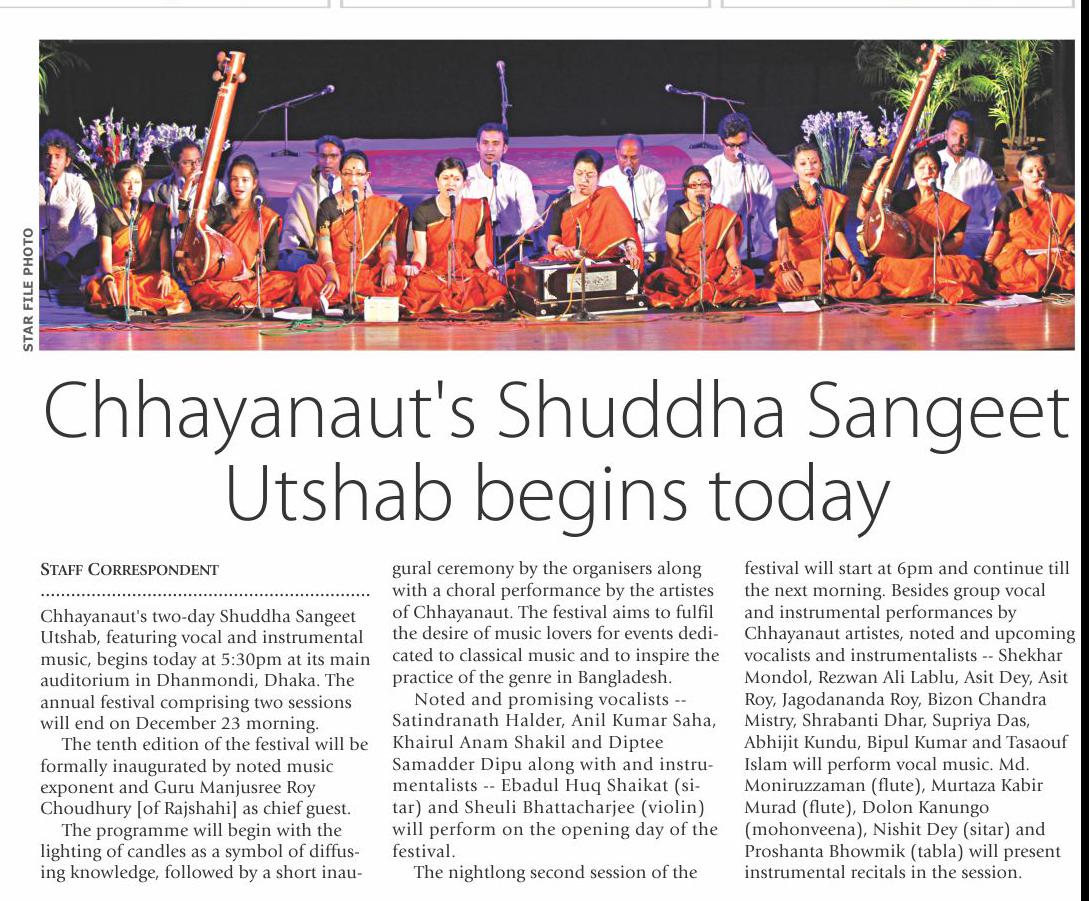 STAR FILE PHOTO

Chhayanaut's Shuddha Sangeet Utshab begins today

STAFF CORRESPONDENT

Chhayanaut's two-day Shuddha Sangeet Utshab, featuring vocal and instrumental music, begins today at 5:30pm at its main auditorium in Dhanmondi, Dhaka. The annual festival comprising two sessions will end on December 23 morning.

The tenth edition of the festival will be formally inaugurated by noted music exponent and Guru Manjusree Roy Choudhury [of Rajshahi] as chief guest.

The programme will begin with the lighting of candles as a symbol of diffusing knowledge, followed by a short inaugural ceremony by the organisers along with a choral performance by the artistes of Chhayanaut. The festival aims to fulfil the desire of music lovers for events dedicated to classical music and to inspire the practice of the genre in Bangladesh.

Noted and promising vocalists -- Satindranath Halder, Anil Kumar Saha, Khairul Anam Shakil and Diptee Samadder Dipu along with and instrumentalists -- Ebadul Huq Shaikat (sitar) and Sheuli Bhattacharjee (violin) will perform on the opening day of the festival.

The nightlong second session of the festival will start at 6pm and continue till the next morning. Besides group vocal and instrumental performances by Chhayanaut artistes, noted and upcoming vocalists and instrumentalists -- Shekhar Mondol, Rezwan Ali Lablu, Asit Dey, Asit Roy, Jagodananda Roy, Bizon Chandra Mistry, Shrabanti Dhar, Supriya Das, Abhijit Kundu, Bipul Kumar and Tasaouf Islam will perform vocal music. Md. Moniruzzaman (flute), Murtaza Kabir Murad (flute), Dolon Kanungo (mohonveena), Nishit Dey (sitar) and Proshanta Bhowmik (tabla) will present instrumental recitals in the session.